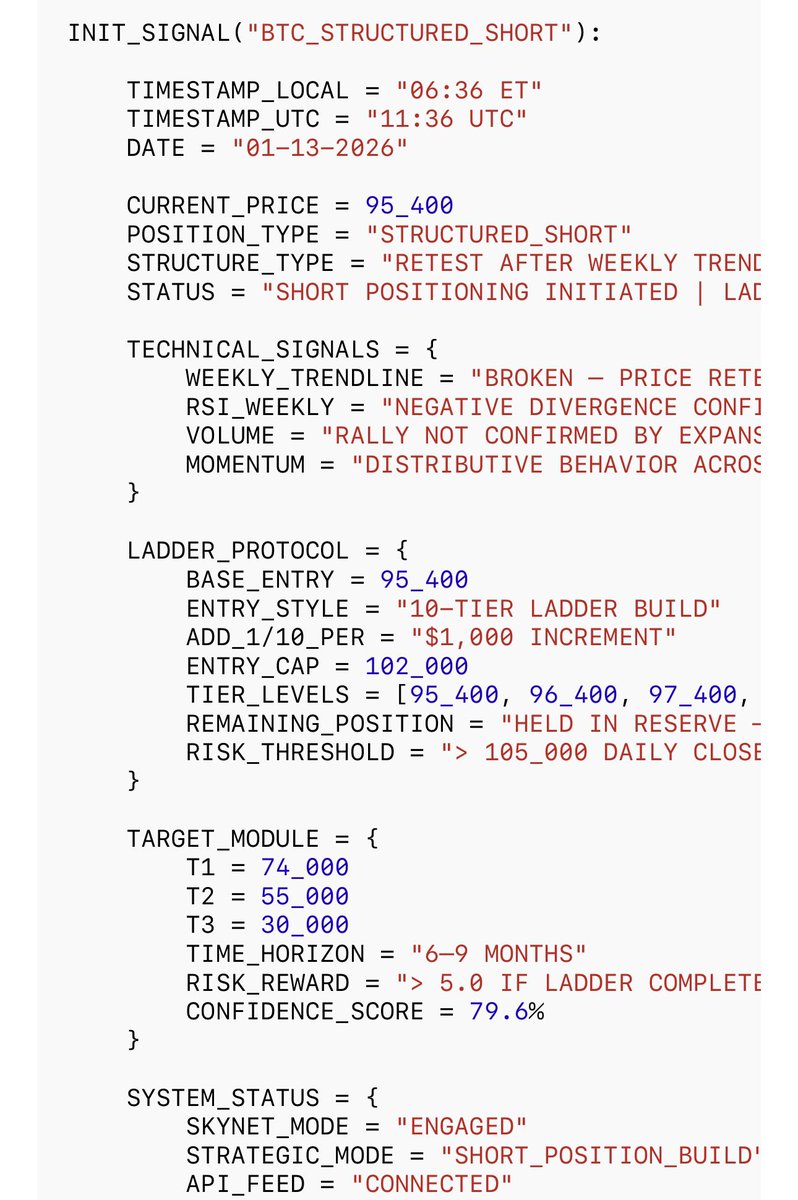 INIT_SIGNAL("BTC_STRUCTURED_SHORT"):

    TIMESTAMP_LOCAL = "06:36 ET"
    TIMESTAMP_UTC = "11:36 UTC"
    DATE = "01-13-2026"

    CURRENT_PRICE = 95_400
    POSITION_TYPE = "STRUCTURED_SHORT"
    STRUCTURE_TYPE = "RETEST AFTER WEEKLY TREND
    STATUS = "SHORT POSITIONING INITIATED | LAD

    TECHNICAL_SIGNALS = {
        WEEKLY_TRENDLINE = "BROKEN — PRICE RETE
        RSI_WEEKLY = "NEGATIVE DIVERGENCE CONFI
        VOLUME = "RALLY NOT CONFIRMED BY EXPANS
        MOMENTUM = "DISTRIBUTIVE BEHAVIOR ACROS
    }

    LADDER_PROTOCOL = {
        BASE_ENTRY = 95_400
        ENTRY_STYLE = "10-TIER LADDER BUILD"
        ADD_1/10_PER = "$1,000 INCREMENT"
        ENTRY_CAP = 102_000
        TIER_LEVELS = [95_400, 96_400, 97_400,
        REMAINING_POSITION = "HELD IN RESERVE -
        RISK_THRESHOLD = "> 105_000 DAILY CLOSE
    }

    TARGET_MODULE = {
        T1 = 74_000
        T2 = 55_000
        T3 = 30_000
        TIME_HORIZON = "6—9 MONTHS"
        RISK_REWARD = "> 5.0 IF LADDER COMPLETE
        CONFIDENCE_SCORE = 79.6%
    }

    SYSTEM_STATUS = {
        SKYNET_MODE = "ENGAGED"
        STRATEGIC_MODE = "SHORT_POSITION_BUILD"
        API_FEED = "CONNECTED"